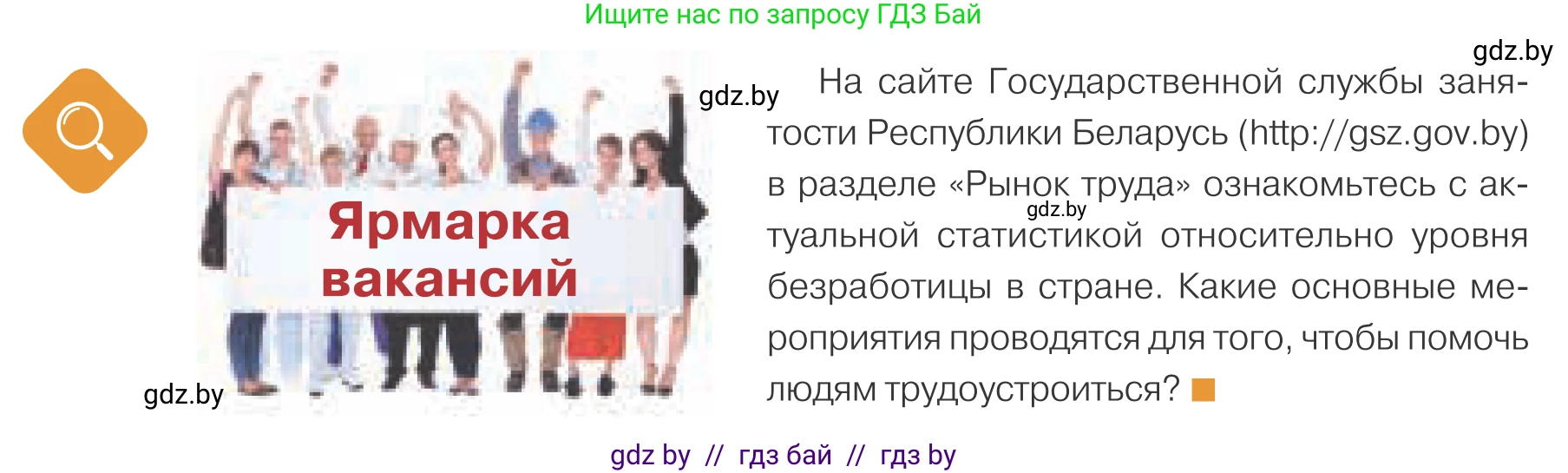 Ищите нас по запросу ГДЗ Бай

gdz.by

gdz.by

Ярмарка вакансий

gdz.by

На сайте Государственной службы занятости Республики Беларусь (http://gsz.gov.by) в разделе «Рынок труда» ознакомьтесь с актуальной статистикой относительно уровня безработицы в стране. Какие основные мероприятия проводятся для того, чтобы помочь людям трудоустроиться?

gdz.by

gdz by // гдз бай // гдз by